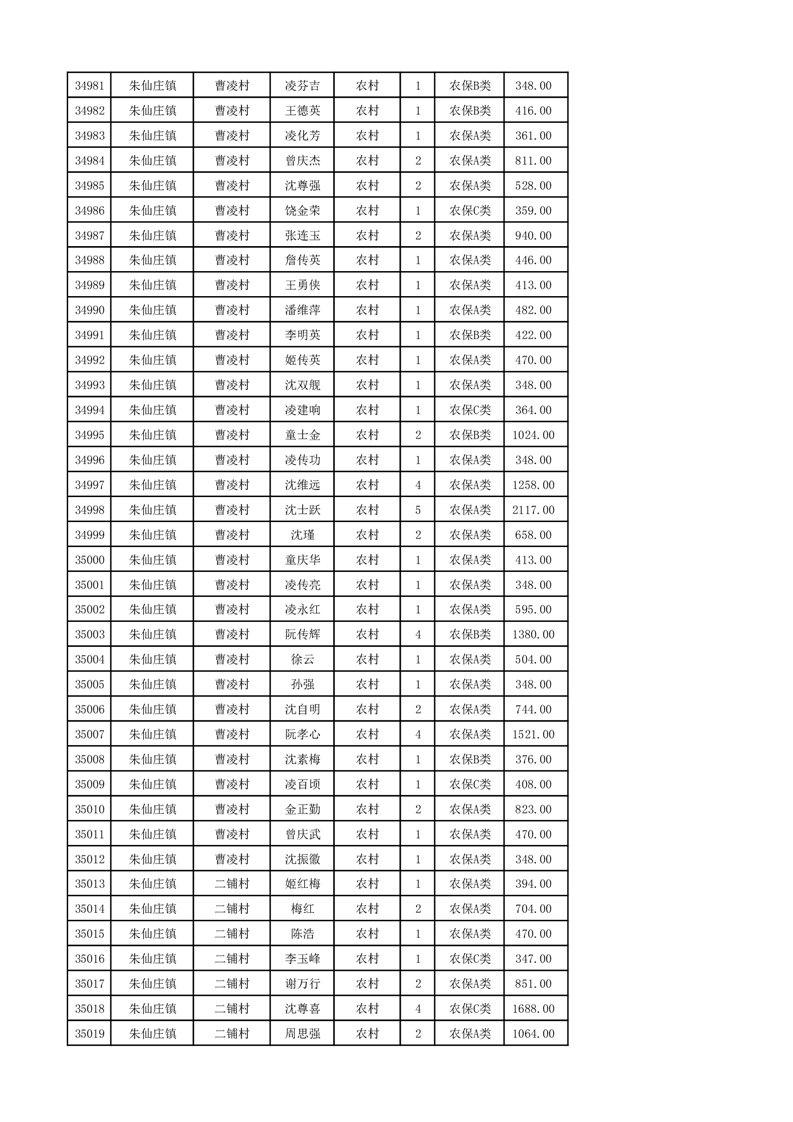 | 34981 | 朱仙庄镇 | 曹凌村 | 凌芬吉 | 农村 | 1 | 农保B类 | 348.00 |
|---|---|---|---|---|---|---|---|
| 34982 | 朱仙庄镇 | 曹凌村 | 王德英 | 农村 | 1 | 农保B类 | 416.00 |
| 34983 | 朱仙庄镇 | 曹凌村 | 凌化芳 | 农村 | 1 | 农保A类 | 361.00 |
| 34984 | 朱仙庄镇 | 曹凌村 | 曾庆杰 | 农村 | 2 | 农保A类 | 811.00 |
| 34985 | 朱仙庄镇 | 曹凌村 | 沈尊强 | 农村 | 2 | 农保A类 | 528.00 |
| 34986 | 朱仙庄镇 | 曹凌村 | 饶金荣 | 农村 | 1 | 农保C类 | 359.00 |
| 34987 | 朱仙庄镇 | 曹凌村 | 张连玉 | 农村 | 2 | 农保A类 | 940.00 |
| 34988 | 朱仙庄镇 | 曹凌村 | 詹传英 | 农村 | 1 | 农保A类 | 446.00 |
| 34989 | 朱仙庄镇 | 曹凌村 | 王勇侠 | 农村 | 1 | 农保A类 | 413.00 |
| 34990 | 朱仙庄镇 | 曹凌村 | 潘维萍 | 农村 | 1 | 农保A类 | 482.00 |
| 34991 | 朱仙庄镇 | 曹凌村 | 李明英 | 农村 | 1 | 农保B类 | 422.00 |
| 34992 | 朱仙庄镇 | 曹凌村 | 姬传英 | 农村 | 1 | 农保A类 | 470.00 |
| 34993 | 朱仙庄镇 | 曹凌村 | 沈双舰 | 农村 | 1 | 农保A类 | 348.00 |
| 34994 | 朱仙庄镇 | 曹凌村 | 凌建响 | 农村 | 1 | 农保C类 | 364.00 |
| 34995 | 朱仙庄镇 | 曹凌村 | 童士金 | 农村 | 2 | 农保B类 | 1024.00 |
| 34996 | 朱仙庄镇 | 曹凌村 | 凌传功 | 农村 | 1 | 农保A类 | 348.00 |
| 34997 | 朱仙庄镇 | 曹凌村 | 沈维远 | 农村 | 4 | 农保A类 | 1258.00 |
| 34998 | 朱仙庄镇 | 曹凌村 | 沈士跃 | 农村 | 5 | 农保A类 | 2117.00 |
| 34999 | 朱仙庄镇 | 曹凌村 | 沈瑾 | 农村 | 2 | 农保A类 | 658.00 |
| 35000 | 朱仙庄镇 | 曹凌村 | 童庆华 | 农村 | 1 | 农保A类 | 413.00 |
| 35001 | 朱仙庄镇 | 曹凌村 | 凌传亮 | 农村 | 1 | 农保A类 | 348.00 |
| 35002 | 朱仙庄镇 | 曹凌村 | 凌永红 | 农村 | 1 | 农保A类 | 595.00 |
| 35003 | 朱仙庄镇 | 曹凌村 | 阮传辉 | 农村 | 4 | 农保B类 | 1380.00 |
| 35004 | 朱仙庄镇 | 曹凌村 | 徐云 | 农村 | 1 | 农保A类 | 504.00 |
| 35005 | 朱仙庄镇 | 曹凌村 | 孙强 | 农村 | 1 | 农保A类 | 348.00 |
| 35006 | 朱仙庄镇 | 曹凌村 | 沈自明 | 农村 | 2 | 农保A类 | 744.00 |
| 35007 | 朱仙庄镇 | 曹凌村 | 阮孝心 | 农村 | 4 | 农保A类 | 1521.00 |
| 35008 | 朱仙庄镇 | 曹凌村 | 沈素梅 | 农村 | 1 | 农保B类 | 376.00 |
| 35009 | 朱仙庄镇 | 曹凌村 | 凌百顷 | 农村 | 1 | 农保C类 | 408.00 |
| 35010 | 朱仙庄镇 | 曹凌村 | 金正勤 | 农村 | 2 | 农保A类 | 823.00 |
| 35011 | 朱仙庄镇 | 曹凌村 | 曾庆武 | 农村 | 1 | 农保A类 | 470.00 |
| 35012 | 朱仙庄镇 | 曹凌村 | 沈振徽 | 农村 | 1 | 农保A类 | 348.00 |
| 35013 | 朱仙庄镇 | 二铺村 | 姬红梅 | 农村 | 1 | 农保A类 | 394.00 |
| 35014 | 朱仙庄镇 | 二铺村 | 梅红 | 农村 | 2 | 农保A类 | 704.00 |
| 35015 | 朱仙庄镇 | 二铺村 | 陈浩 | 农村 | 1 | 农保A类 | 470.00 |
| 35016 | 朱仙庄镇 | 二铺村 | 李玉峰 | 农村 | 1 | 农保C类 | 347.00 |
| 35017 | 朱仙庄镇 | 二铺村 | 谢万行 | 农村 | 2 | 农保A类 | 851.00 |
| 35018 | 朱仙庄镇 | 二铺村 | 沈尊喜 | 农村 | 4 | 农保C类 | 1688.00 |
| 35019 | 朱仙庄镇 | 二铺村 | 周思强 | 农村 | 2 | 农保A类 | 1064.00 |